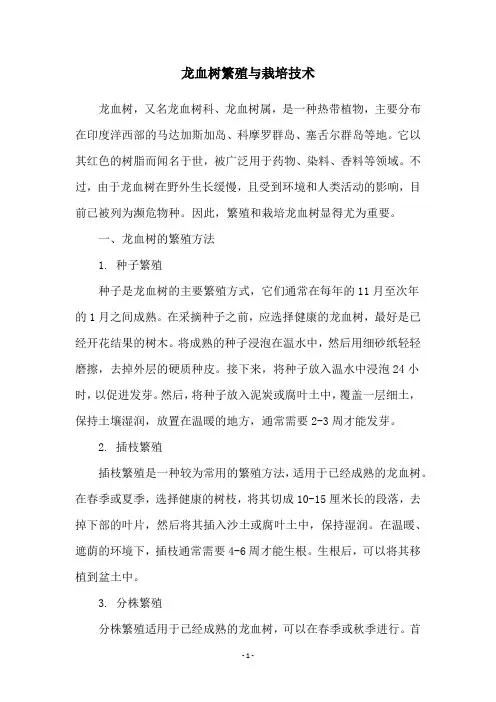 龙血树繁殖与栽培技术

龙血树，又名龙血树科、龙血树属，是一种热带植物，主要分布在印度洋西部的马达加斯加岛、科摩罗群岛、塞舌尔群岛等地。它以其红色的树脂而闻名于世，被广泛用于药物、染料、香料等领域。不过，由于龙血树在野外生长缓慢，且受到环境和人类活动的影响，目前已被列为濒危物种。因此，繁殖和栽培龙血树显得尤为重要。

一、龙血树的繁殖方法

1. 种子繁殖

种子是龙血树的主要繁殖方式，它们通常在每年的 11 月至次年的 1 月之间成熟。在采摘种子之前，应选择健康的龙血树，最好是已经开花结果的树木。将成熟的种子浸泡在温水中，然后用细砂纸轻轻磨擦，去掉外层的硬质种皮。接下来，将种子放入温水中浸泡 24 小时，以促进发芽。然后，将种子放入泥炭或腐叶土中，覆盖一层细土，保持土壤湿润，放置在温暖的地方，通常需要 2-3 周才能发芽。

2. 插枝繁殖

插枝繁殖是一种较为常用的繁殖方法，适用于已经成熟的龙血树。在春季或夏季，选择健康的树枝，将其切成 10-15 厘米长的段落，去掉下部的叶片，然后将其插入沙土或腐叶土中，保持湿润。在温暖、遮荫的环境下，插枝通常需要 4-6 周才能生根。生根后，可以将其移植到盆土中。

3. 分株繁殖

分株繁殖适用于已经成熟的龙血树，可以在春季或秋季进行。首

- 1 -